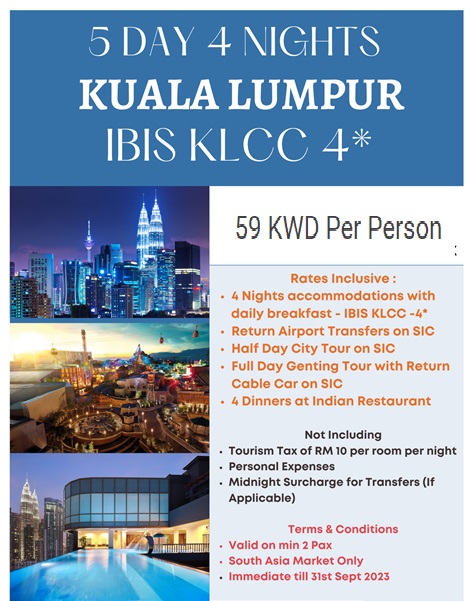 5 DAY 4 NIGHTS
KUALA LUMPUR
IBIS KLCC 4*

59 KWD Per Person

Rates Inclusive :
• 4 Nights accommodations with daily breakfast - IBIS KLCC -4*
• Return Airport Transfers on SIC
• Half Day City Tour on SIC
• Full Day Genting Tour with Return Cable Car on SIC
• 4 Dinners at Indian Restaurant

Not Including
• Tourism Tax of RM 10 per room per night
• Personal Expenses
• Midnight Surcharge for Transfers (If Applicable)

Terms & Conditions
• Valid on min 2 Pax
• South Asia Market Only
• Immediate till 31st Sept 2023